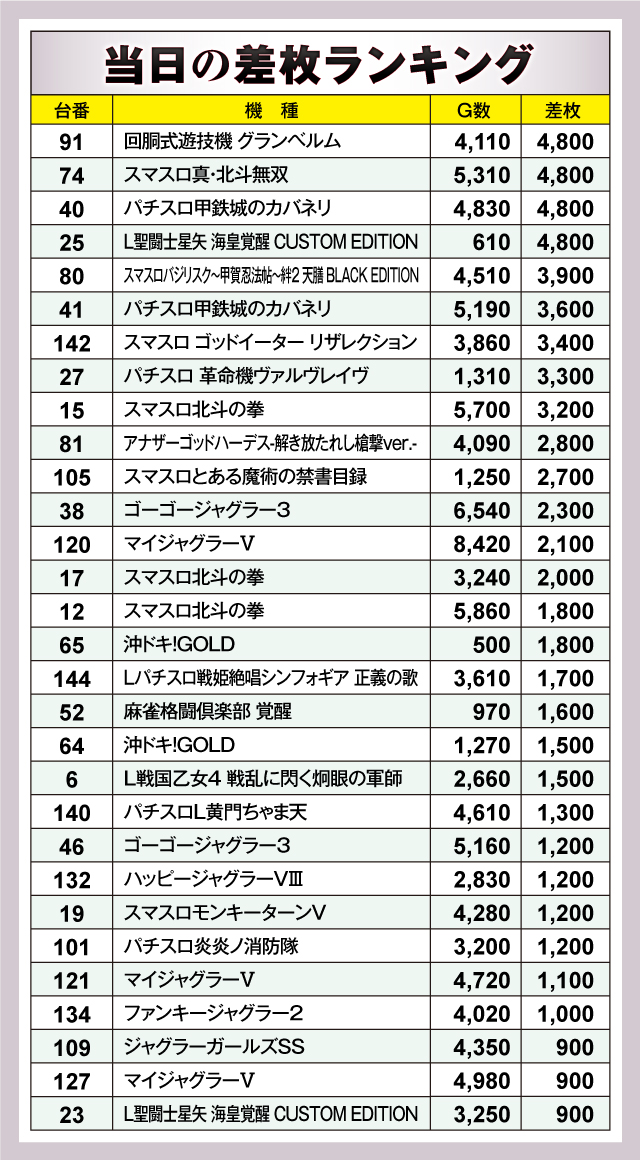 当日の差枚ランキング

| 台番 | 機　種 | G数 | 差枚 |
|---|---|---|---|
| 91 | 回胴式遊技機 グランベルム | 4,110 | 4,800 |
| 74 | スマスロ真･北斗無双 | 5,310 | 4,800 |
| 40 | パチスロ甲鉄城のカバネリ | 4,830 | 4,800 |
| 25 | L聖闘士星矢 海皇覚醒 CUSTOM EDITION | 610 | 4,800 |
| 80 | スマスロバジリスク～甲賀忍法帖～絆2 天膳 BLACK EDITION | 4,510 | 3,900 |
| 41 | パチスロ甲鉄城のカバネリ | 5,190 | 3,600 |
| 142 | スマスロ ゴッドイーター リザレクション | 3,860 | 3,400 |
| 27 | パチスロ 革命機ヴァルヴレイヴ | 1,310 | 3,300 |
| 15 | スマスロ北斗の拳 | 5,700 | 3,200 |
| 81 | アナザーゴッドハーデス-解き放たれし槍撃ver.- | 4,090 | 2,800 |
| 105 | スマスロとある魔術の禁書目録 | 1,250 | 2,700 |
| 38 | ゴーゴージャグラー3 | 6,540 | 2,300 |
| 120 | マイジャグラーV | 8,420 | 2,100 |
| 17 | スマスロ北斗の拳 | 3,240 | 2,000 |
| 12 | スマスロ北斗の拳 | 5,860 | 1,800 |
| 65 | 沖ドキ!GOLD | 500 | 1,800 |
| 144 | Lパチスロ戦姫絶唱シンフォギア 正義の歌 | 3,610 | 1,700 |
| 52 | 麻雀格闘倶楽部 覚醒 | 970 | 1,600 |
| 64 | 沖ドキ!GOLD | 1,270 | 1,500 |
| 6 | L戦国乙女4 戦乱に閃く炯眼の軍師 | 2,660 | 1,500 |
| 140 | パチスロL黄門ちゃま天 | 4,610 | 1,300 |
| 46 | ゴーゴージャグラー3 | 5,160 | 1,200 |
| 132 | ハッピージャグラーVⅢ | 2,830 | 1,200 |
| 19 | スマスロモンキーターンV | 4,280 | 1,200 |
| 101 | パチスロ炎炎ノ消防隊 | 3,200 | 1,200 |
| 121 | マイジャグラーV | 4,720 | 1,100 |
| 134 | ファンキージャグラー2 | 4,020 | 1,000 |
| 109 | ジャグラーガールズSS | 4,350 | 900 |
| 127 | マイジャグラーV | 4,980 | 900 |
| 23 | L聖闘士星矢 海皇覚醒 CUSTOM EDITION | 3,250 | 900 |